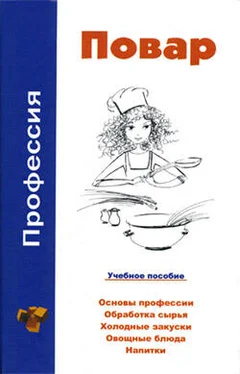 Профессия

Повар

Учебное пособие

Основы профессии
Обработка сырья
Холодные закуски
Овощные блюда
Напитки